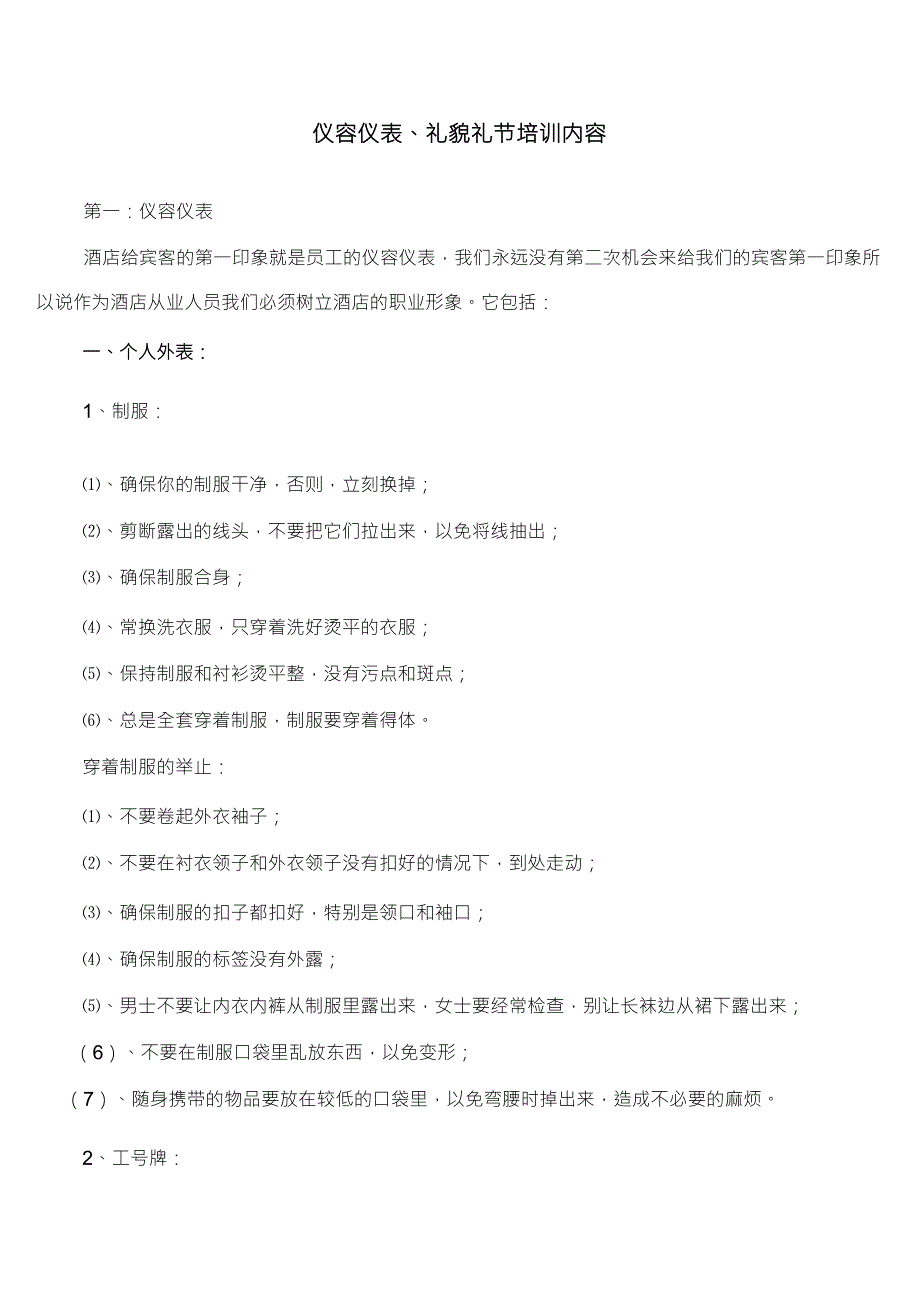 仪容仪表、礼貌礼节培训内容

第一：仪容仪表

酒店给宾客的第一印象就是员工的仪容仪表，我们永远没有第二次机会来给我们的宾客第一印象所以说作为酒店从业人员我们必须树立酒店的职业形象。它包括：

一、个人外表：

1、制服：

⑴、确保你的制服干净，否则，立刻换掉；

⑵、剪断露出的线头，不要把它们拉出来，以免将线抽出；

⑶、确保制服合身；

⑷、常换洗衣服，只穿着洗好烫平的衣服；

⑸、保持制服和衬衫烫平整，没有污点和斑点；

⑹、总是全套穿着制服，制服要穿着得体。

穿着制服的举止：

⑴、不要卷起外衣袖子；

⑵、不要在衬衣领子和外衣领子没有扣好的情况下，到处走动；

⑶、确保制服的扣子都扣好，特别是领口和袖口；

⑷、确保制服的标签没有外露；

⑸、男士不要让内衣内裤从制服里露出来，女士要经常检查，别让长袜边从裙下露出来；

（6）、不要在制服口袋里乱放东西，以免变形；

（7）、随身携带的物品要放在较低的口袋里，以免弯腰时掉出来，造成不必要的麻烦。

2、工号牌：